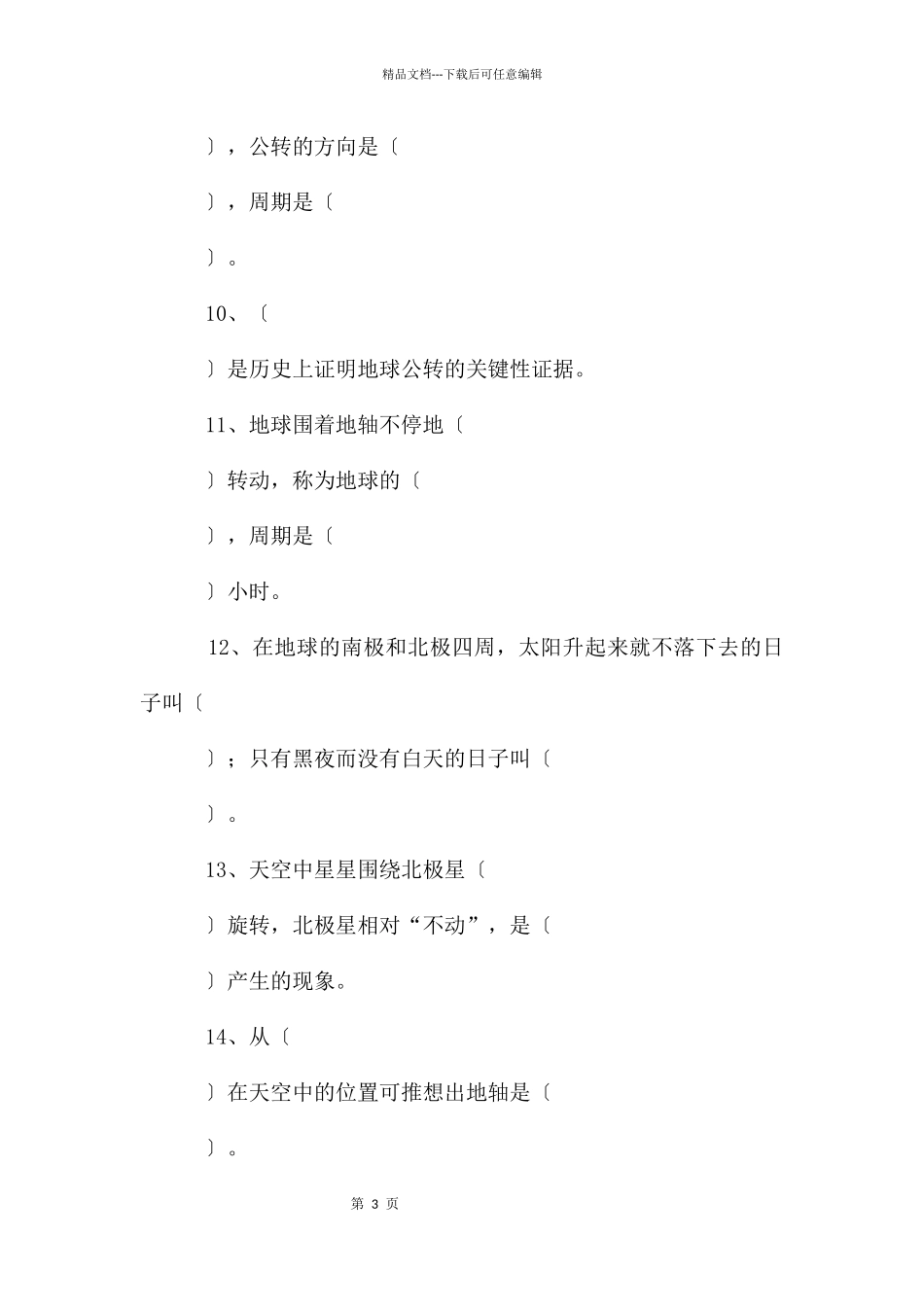 精品文档---下载后可任意编辑

〕，公转的方向是〔

〕，周期是〔

〕。

10、〔

〕是历史上证明地球公转的关键性证据。

11、地球围着地轴不停地〔

〕转动，称为地球的〔

〕，周期是〔

〕小时。

12、在地球的南极和北极四周，太阳升起来就不落下去的日子叫〔

〕；只有黑夜而没有白天的日子叫〔

〕。

13、天空中星星围绕北极星〔

〕旋转，北极星相对“不动”，是〔

〕产生的现象。

14、从〔

〕在天空中的位置可推想出地轴是〔

〕。

第 3 页